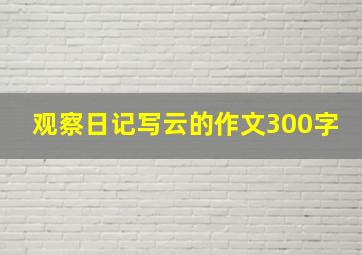 观察日记写云的作文300字